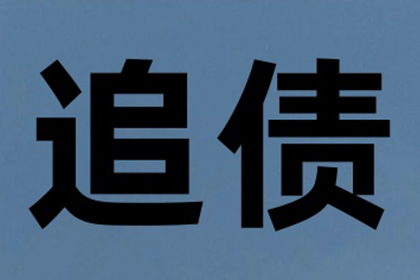 追债